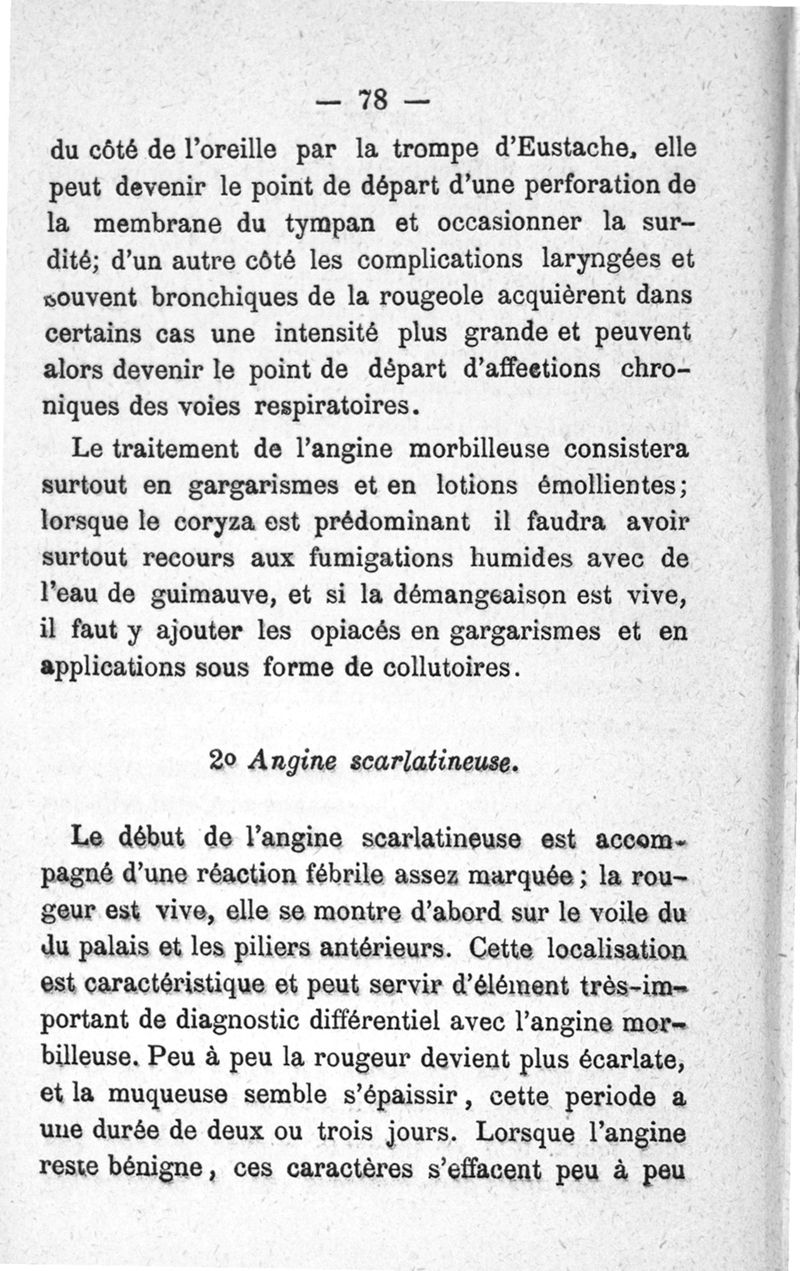 — 78 —

du côté de l'oreille par la trompe d'Eustache, elle peut devenir le point de départ d'une perforation de la membrane du tympan et occasionner la surdité; d'un autre côté les complications laryngées et souvent bronchiques de la rougeole acquièrent dans certains cas une intensité plus grande et peuvent alors devenir le point de départ d'affections chroniques des voies respiratoires.

Le traitement de l'angine morbilleuse consistera surtout en gargarismes et en lotions émollientes; lorsque le coryza est prédominant il faudra avoir surtout recours aux fumigations humides avec de l'eau de guimauve, et si la démangeaison est vive, il faut y ajouter les opiacés en gargarismes et en applications sous forme de collutoires.

2o Angine scarlatineuse.

Le début de l'angine scarlatineuse est accompagné d'une réaction fébrile assez marquée; la rougeur est vive, elle se montre d'abord sur le voile du du palais et les piliers antérieurs. Cette localisation est caractéristique et peut servir d'élément très-important de diagnostic différentiel avec l'angine morbilleuse. Peu à peu la rougeur devient plus écarlate, et la muqueuse semble s'épaissir, cette periode a une durée de deux ou trois jours. Lorsque l'angine reste bénigne, ces caractères s'effacent peu à peu